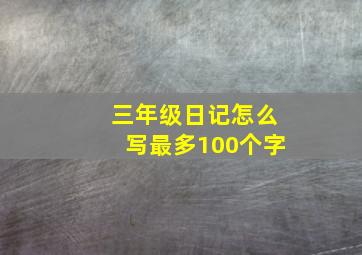 三年级日记怎么写最多100个字